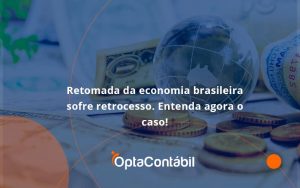 Retomada da economia brasileira sofre retrocesso. Entenda agora o caso!

OptaContábil